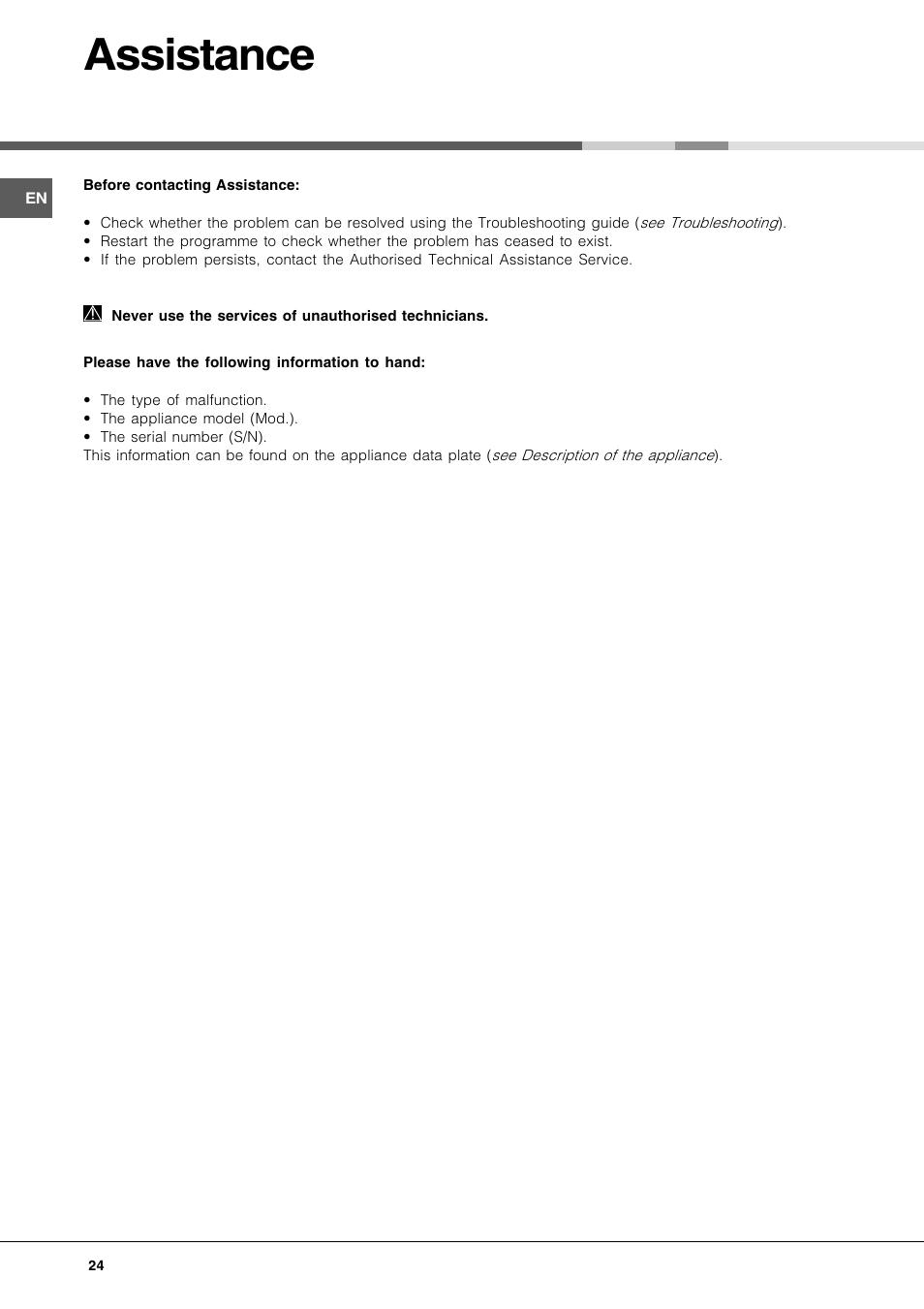 Assistance

EN

Before contacting Assistance:

• Check whether the problem can be resolved using the Troubleshooting guide (see Troubleshooting).
• Restart the programme to check whether the problem has ceased to exist.
• If the problem persists, contact the Authorised Technical Assistance Service.

Never use the services of unauthorised technicians.

Please have the following information to hand:

• The type of malfunction.
• The appliance model (Mod.).
• The serial number (S/N).
This information can be found on the appliance data plate (see Description of the appliance).

24